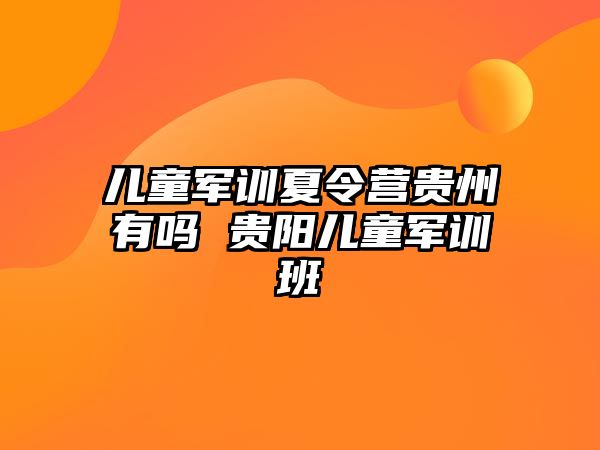 儿童军训夏令营贵州有吗 贵阳儿童军训班